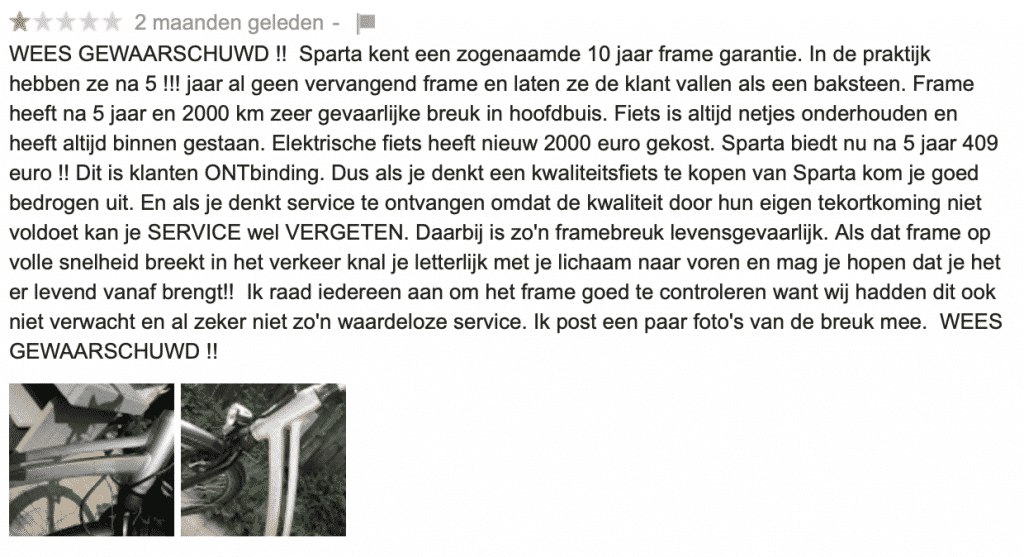 2 maanden geleden -

WEES GEWAARSCHUWD !! Sparta kent een zogenaamde 10 jaar frame garantie. In de praktijk hebben ze na 5 !!! jaar al geen vervangend frame en laten ze de klant vallen als een baksteen. Frame heeft na 5 jaar en 2000 km zeer gevaarlijke breuk in hoofdbuis. Fiets is altijd netjes onderhouden en heeft altijd binnen gestaan. Elektrische fiets heeft nieuw 2000 euro gekost. Sparta biedt nu na 5 jaar 409 euro !! Dit is klanten ONTbinding. Dus als je denkt een kwaliteitsfiets te kopen van Sparta kom je goed bedrogen uit. En als je denkt service te ontvangen omdat de kwaliteit door hun eigen tekortkoming niet voldoet kan je SERVICE wel VERGETEN. Daarbij is zo'n framebreuk levensgevaarlijk. Als dat frame op volle snelheid breekt in het verkeer knal je letterlijk met je lichaam naar voren en mag je hopen dat je het er levend vanaf brengt!! Ik raad iedereen aan om het frame goed te controleren want wij hadden dit ook niet verwacht en al zeker niet zo'n waardeloze service. Ik post een paar foto's van de breuk mee. WEES GEWAARSCHUWD !!